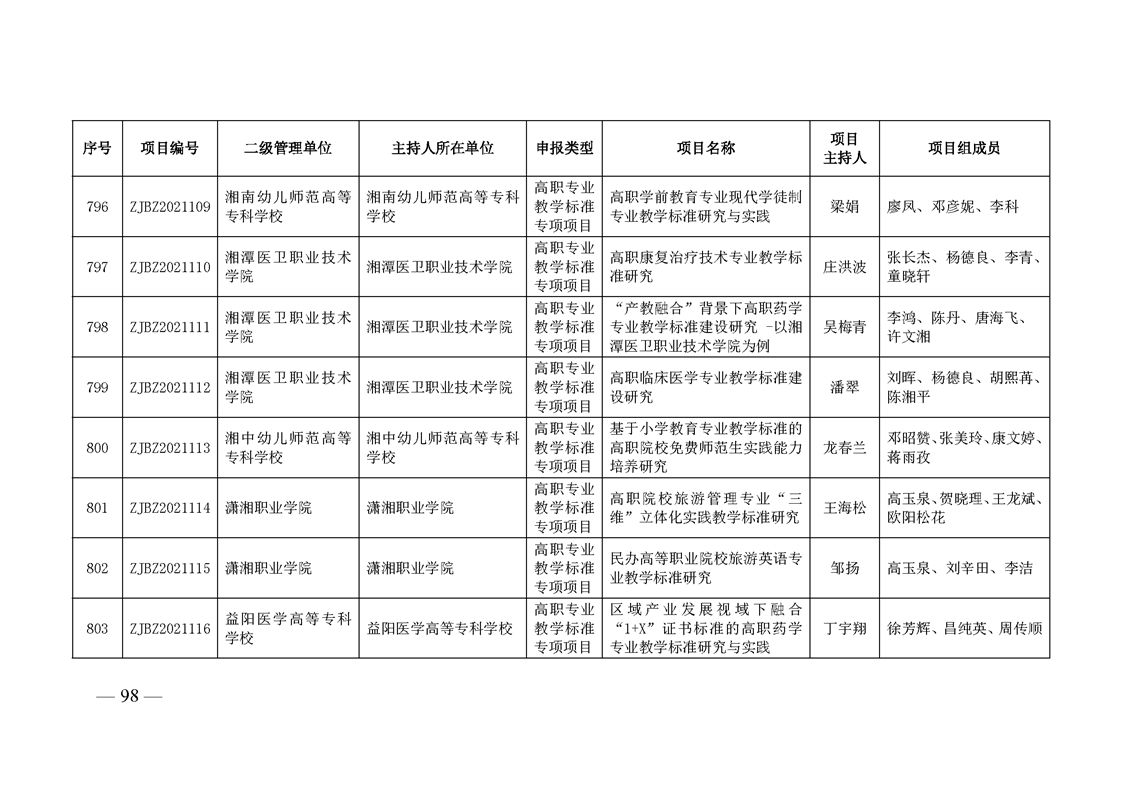 | 序号 | 项目编号 | 二级管理单位 | 主持人所在单位 | 申报类型 | 项目名称 | 项目主持人 | 项目组成员 |
|---|---|---|---|---|---|---|---|
| 796 | ZJBZ2021109 | 湘南幼儿师范高等专科学校 | 湘南幼儿师范高等专科学校 | 高职专业教学标准专项项目 | 高职学前教育专业现代学徒制专业教学标准研究与实践 | 梁娟 | 廖凤、邓彦妮、李科 |
| 797 | ZJBZ2021110 | 湘潭医卫职业技术学院 | 湘潭医卫职业技术学院 | 高职专业教学标准专项项目 | 高职康复治疗技术专业教学标准研究 | 庄洪波 | 张长杰、杨德良、李青、童晓轩 |
| 798 | ZJBZ2021111 | 湘潭医卫职业技术学院 | 湘潭医卫职业技术学院 | 高职专业教学标准专项项目 | “产教融合”背景下高职药学专业教学标准建设研究 -以湘潭医卫职业技术学院为例 | 吴梅青 | 李鸿、陈丹、唐海飞、许文湘 |
| 799 | ZJBZ2021112 | 湘潭医卫职业技术学院 | 湘潭医卫职业技术学院 | 高职专业教学标准专项项目 | 高职临床医学专业教学标准建设研究 | 潘翠 | 刘晖、杨德良、胡熙苒、陈湘平 |
| 800 | ZJBZ2021113 | 湘中幼儿师范高等专科学校 | 湘中幼儿师范高等专科学校 | 高职专业教学标准专项项目 | 基于小学教育专业教学标准的高职院校免费师范生实践能力培养研究 | 龙春兰 | 邓昭赞、张美玲、康文婷、蒋雨孜 |
| 801 | ZJBZ2021114 | 潇湘职业学院 | 潇湘职业学院 | 高职专业教学标准专项项目 | 高职院校旅游管理专业“三维”立体化实践教学标准研究 | 王海松 | 高玉泉、贺晓理、王龙斌、欧阳松花 |
| 802 | ZJBZ2021115 | 潇湘职业学院 | 潇湘职业学院 | 高职专业教学标准专项项目 | 民办高等职业院校旅游英语专业教学标准研究 | 邹扬 | 高玉泉、刘辛田、李洁 |
| 803 | ZJBZ2021116 | 益阳医学高等专科学校 | 益阳医学高等专科学校 | 高职专业教学标准专项项目 | 区域产业发展视域下融合“1+X”证书标准的高职药学专业教学标准研究与实践 | 丁宇翔 | 徐芳辉、昌纯英、周传顺 |

— 98 —